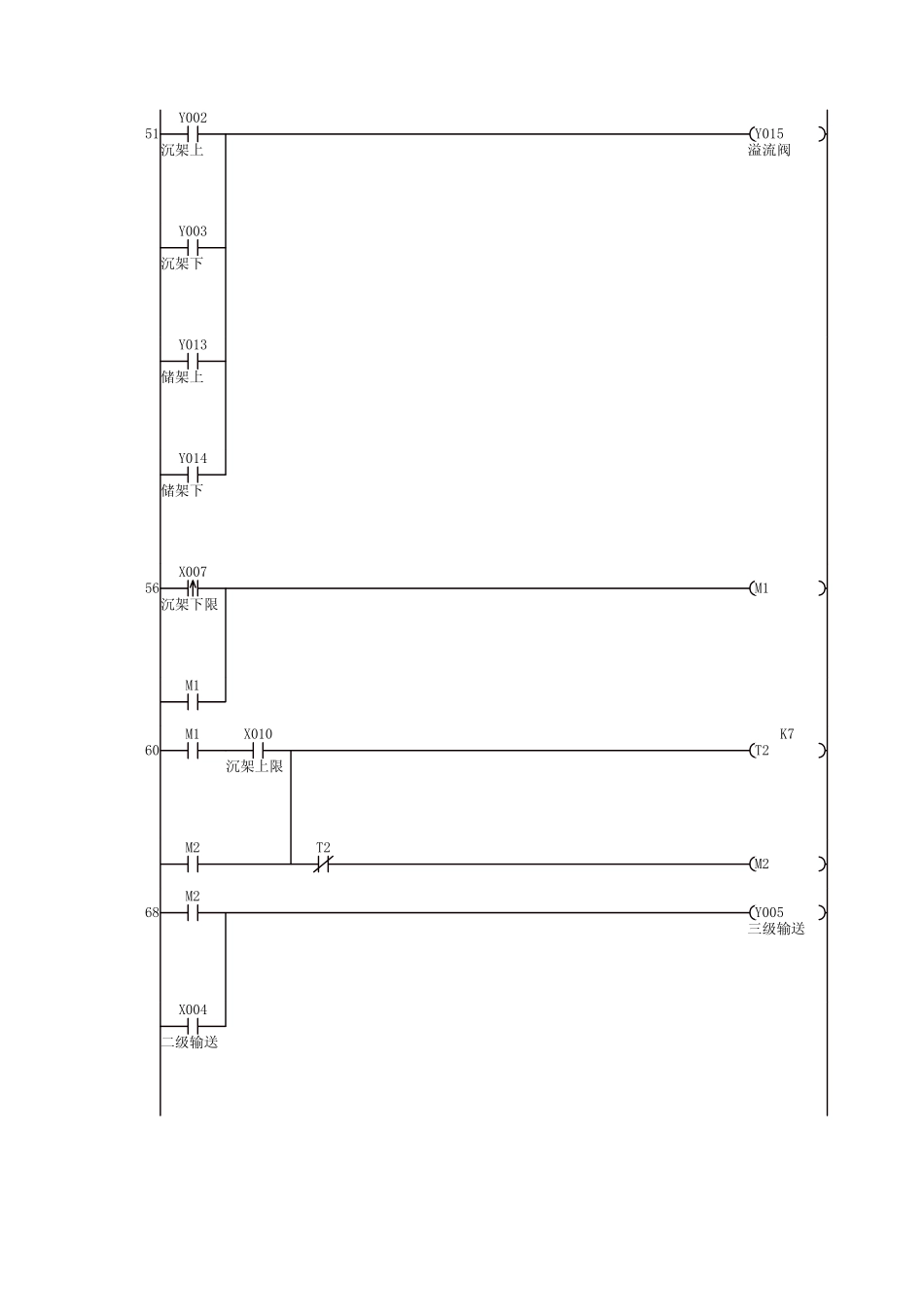 51
Y002
沉架上
Y015
溢流阀
Y003
沉架下
Y013
储架上
Y014
储架下

56
X007
沉架下限
M1
M1

60
M1
X010
沉架上限
K7
T2
M2
T2
M2

68
M2
Y005
三级输送
X004
二级输送